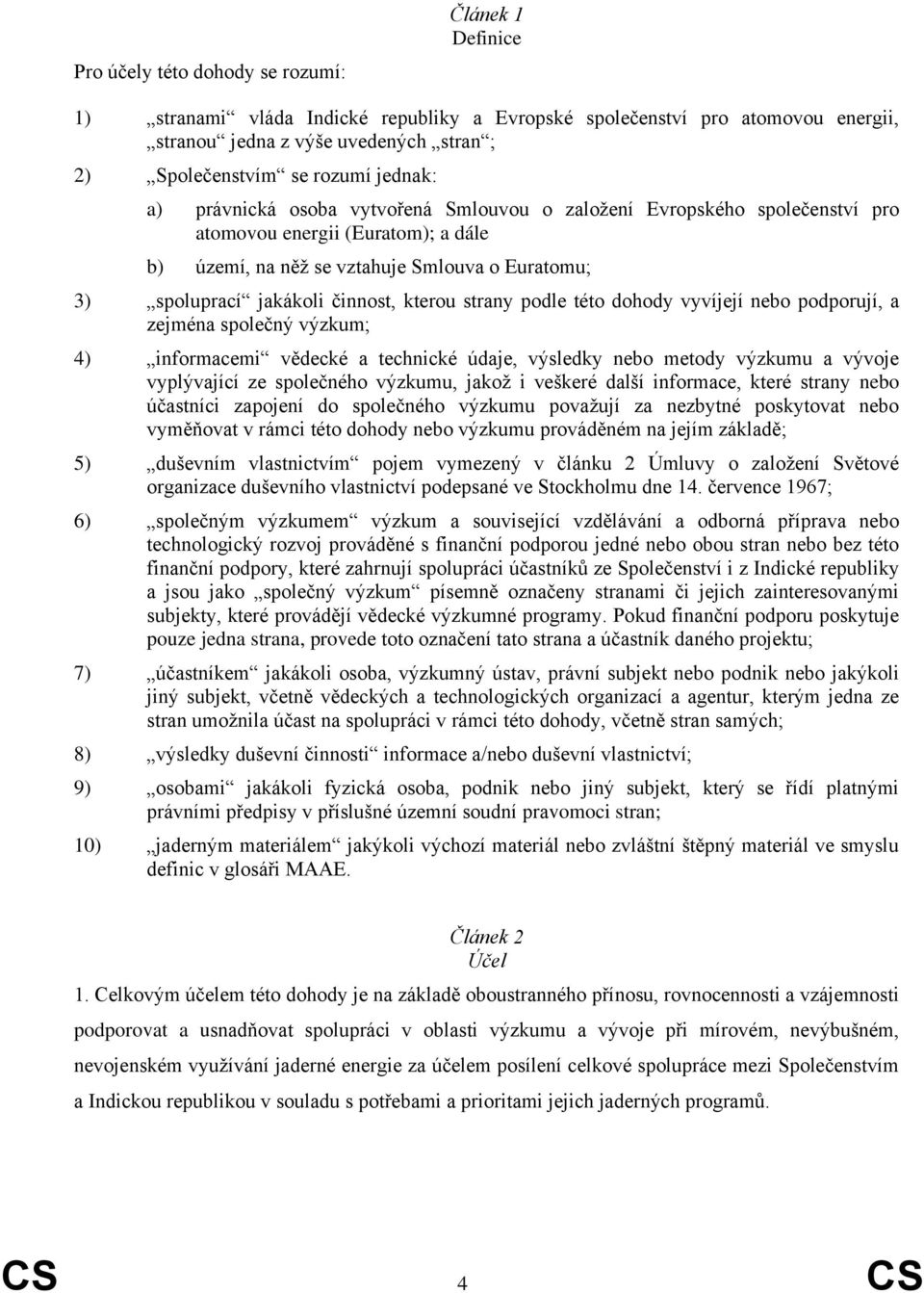 Článek 1
Definice

Pro účely této dohody se rozumí:

1) „stranami“ vláda Indické republiky a Evropské společenství pro atomovou energii, „stranou“ jedna z výše uvedených „stran“;

2) „Společenstvím“ se rozumí jednak:

a) právnická osoba vytvořená Smlouvou o založení Evropského společenství pro atomovou energii (Euratom); a dále

b) území, na něž se vztahuje Smlouva o Euratomu;

3) „spoluprací“ jakákoli činnost, kterou strany podle této dohody vyvíjejí nebo podporují, a zejména společný výzkum;

4) „informacemi“ vědecké a technické údaje, výsledky nebo metody výzkumu a vývoje vyplývající ze společného výzkumu, jakož i veškeré další informace, které strany nebo účastníci zapojení do společného výzkumu považují za nezbytné poskytovat nebo vyměňovat v rámci této dohody nebo výzkumu prováděném na jejím základě;

5) „duševním vlastnictvím“ pojem vymezený v článku 2 Úmluvy o založení Světové organizace duševního vlastnictví podepsané ve Stockholmu dne 14. července 1967;

6) „společným výzkumem“ výzkum a související vzdělávání a odborná příprava nebo technologický rozvoj prováděné s finanční podporou jedné nebo obou stran nebo bez této finanční podpory, které zahrnují spolupráci účastníků ze Společenství i z Indické republiky a jsou jako „společný výzkum“ písemně označeny stranami či jejich zainteresovanými subjekty, které provádějí vědecké výzkumné programy. Pokud finanční podporu poskytuje pouze jedna strana, provede toto označení tato strana a účastník daného projektu;

7) „účastníkem“ jakákoli osoba, výzkumný ústav, právní subjekt nebo podnik nebo jakýkoli jiný subjekt, včetně vědeckých a technologických organizací a agentur, kterým jedna ze stran umožnila účast na spolupráci v rámci této dohody, včetně stran samých;

8) „výsledky duševní činnosti“ informace a/nebo duševní vlastnictví;

9) „osobami“ jakákoli fyzická osoba, podnik nebo jiný subjekt, který se řídí platnými právními předpisy v příslušné územní soudní pravomoci stran;

10) „jaderným materiálem“ jakýkoli výchozí materiál nebo zvláštní štěpný materiál ve smyslu definic v glosáři MAAE.

Článek 2
Účel

1. Celkovým účelem této dohody je na základě oboustranného přínosu, rovnocennosti a vzájemnosti podporovat a usnadňovat spolupráci v oblasti výzkumu a vývoje při mírovém, nevýbušném, nevojenském využívání jaderné energie za účelem posílení celkové spolupráce mezi Společenstvím a Indickou republikou v souladu s potřebami a prioritami jejich jaderných programů.

CS 4 CS